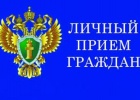 ЛИЧНЫЙ
ПРИЕМ
ГРАЖДАН